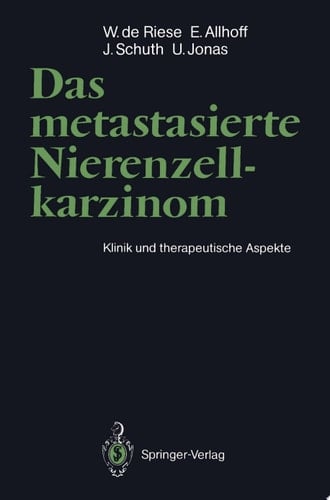 W. de Riese E. Allhoff
J. Schuth U. Jonas

Das metastasierte Nierenzellkarzinom

Klinik und therapeutische Aspekte

Springer-Verlag